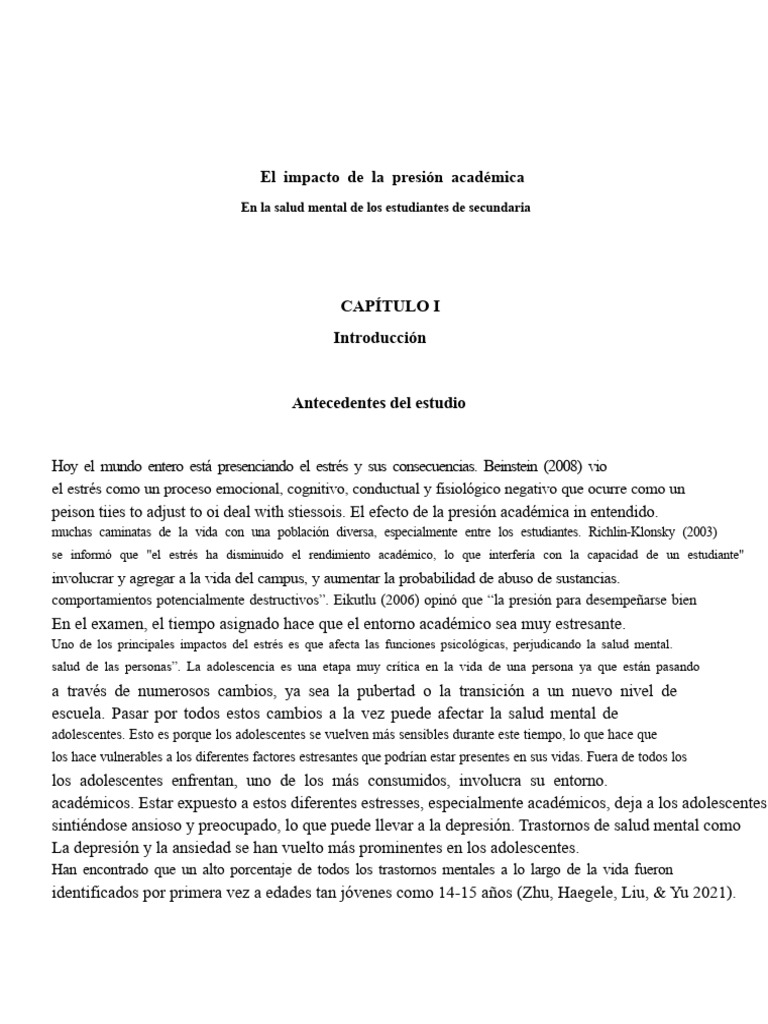 El impacto de la presión académica

En la salud mental de los estudiantes de secundaria

CAPÍTULO I

Introducción

Antecedentes del estudio

Hoy el mundo entero está presenciando el estrés y sus consecuencias. Beinstein (2008) vio el estrés como un proceso emocional, cognitivo, conductual y fisiológico negativo que ocurre como un peison tiies to adjust to oi deal with stiessois. El efecto de la presión académica in entendido. muchas caminatas de la vida con una población diversa, especialmente entre los estudiantes. Richlin-Klonsky (2003) se informó que "el estrés ha disminuido el rendimiento académico, lo que interfería con la capacidad de un estudiante" involucrar y agregar a la vida del campus, y aumentar la probabilidad de abuso de sustancias. comportamientos potencialmente destructivos". Eikutlu (2006) opinó que "la presión para desempeñarse bien En el examen, el tiempo asignado hace que el entorno académico sea muy estresante. Uno de los principales impactos del estrés es que afecta las funciones psicológicas, perjudicando la salud mental. salud de las personas". La adolescencia es una etapa muy crítica en la vida de una persona ya que están pasando a través de numerosos cambios, ya sea la pubertad o la transición a un nuevo nivel de escuela. Pasar por todos estos cambios a la vez puede afectar la salud mental de adolescentes. Esto es porque los adolescentes se vuelven más sensibles durante este tiempo, lo que hace que los hace vulnerables a los diferentes factores estresantes que podrían estar presentes en sus vidas. Fuera de todos los los adolescentes enfrentan, uno de los más consumidos, involucra su entorno. académicos. Estar expuesto a estos diferentes estresses, especialmente académicos, deja a los adolescentes sintiéndose ansioso y preocupado, lo que puede llevar a la depresión. Trastornos de salud mental como La depresión y la ansiedad se han vuelto más prominentes en los adolescentes. Han encontrado que un alto porcentaje de todos los trastornos mentales a lo largo de la vida fueron identificados por primera vez a edades tan jóvenes como 14-15 años (Zhu, Haegele, Liu, & Yu 2021).